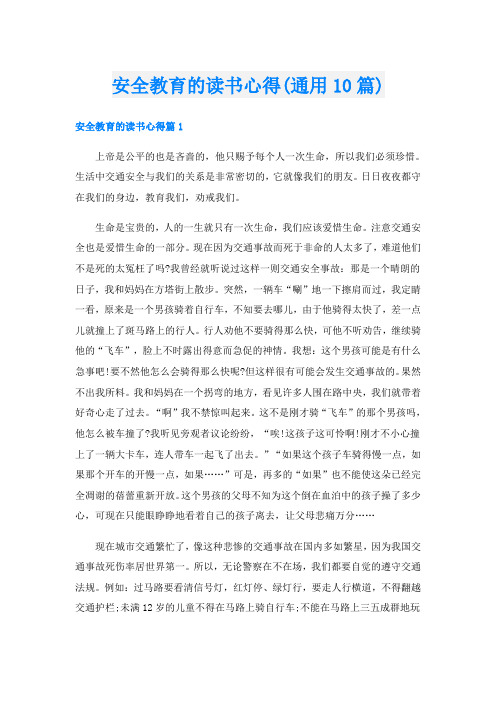 安全教育的读书心得(通用10篇)

安全教育的读书心得篇1

上帝是公平的也是吝啬的，他只赐予每个人一次生命，所以我们必须珍惜。生活中交通安全与我们的关系是非常密切的，它就像我们的朋友。日日夜夜都守在我们的身边，教育我们，劝戒我们。

生命是宝贵的，人的一生就只有一次生命，我们应该爱惜生命。注意交通安全也是爱惜生命的一部分。现在因为交通事故而死于非命的人太多了，难道他们不是死的太冤枉了吗?我曾经就听说过这样一则交通安全事故：那是一个晴朗的日子，我和妈妈在方塔街上散步。突然，一辆车“唰”地一下擦肩而过，我定睛一看，原来是一个男孩骑着自行车，不知要去哪儿，由于他骑得太快了，差一点儿就撞上了斑马路上的行人。行人劝他不要骑得那么快，可他不听劝告，继续骑他的“飞车”，脸上不时露出得意而急促的神情。我想：这个男孩可能是有什么急事吧!要不然他怎么会骑得那么快呢?但这样很有可能会发生交通事故的。果然不出我所料。我和妈妈在一个拐弯的地方，看见许多人围在路中央，我们就带着好奇心走了过去。“啊”我不禁惊叫起来。这不是刚才骑“飞车”的那个男孩吗，他怎么被车撞了?我听见旁观者议论纷纷，“唉!这孩子这可怜啊!刚才不小心撞上了一辆大卡车，连人带车一起飞了出去。”“如果这个孩子车骑得慢一点，如果那个开车的开慢一点，如果……”可是，再多的“如果”也不能使这朵已经完全凋谢的蓓蕾重新开放。这个男孩的父母不知为这个倒在血泊中的孩子操了多少心，可现在只能眼睁睁地看着自己的孩子离去，让父母悲痛万分……

现在城市交通繁忙了，像这种悲惨的交通事故在国内多如繁星，因为我国交通事故死伤率居世界第一。所以，无论警察在不在场，我们都要自觉的遵守交通法规。例如：过马路要看清信号灯，红灯停、绿灯行，要走人行横道，不得翻越交通护栏;未满12岁的儿童不得在马路上骑自行车;不能在马路上三五成群地玩